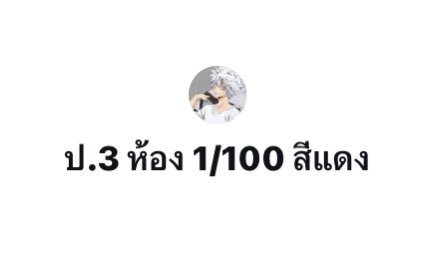 ป.3 ห้อง 1/100 สีแดง